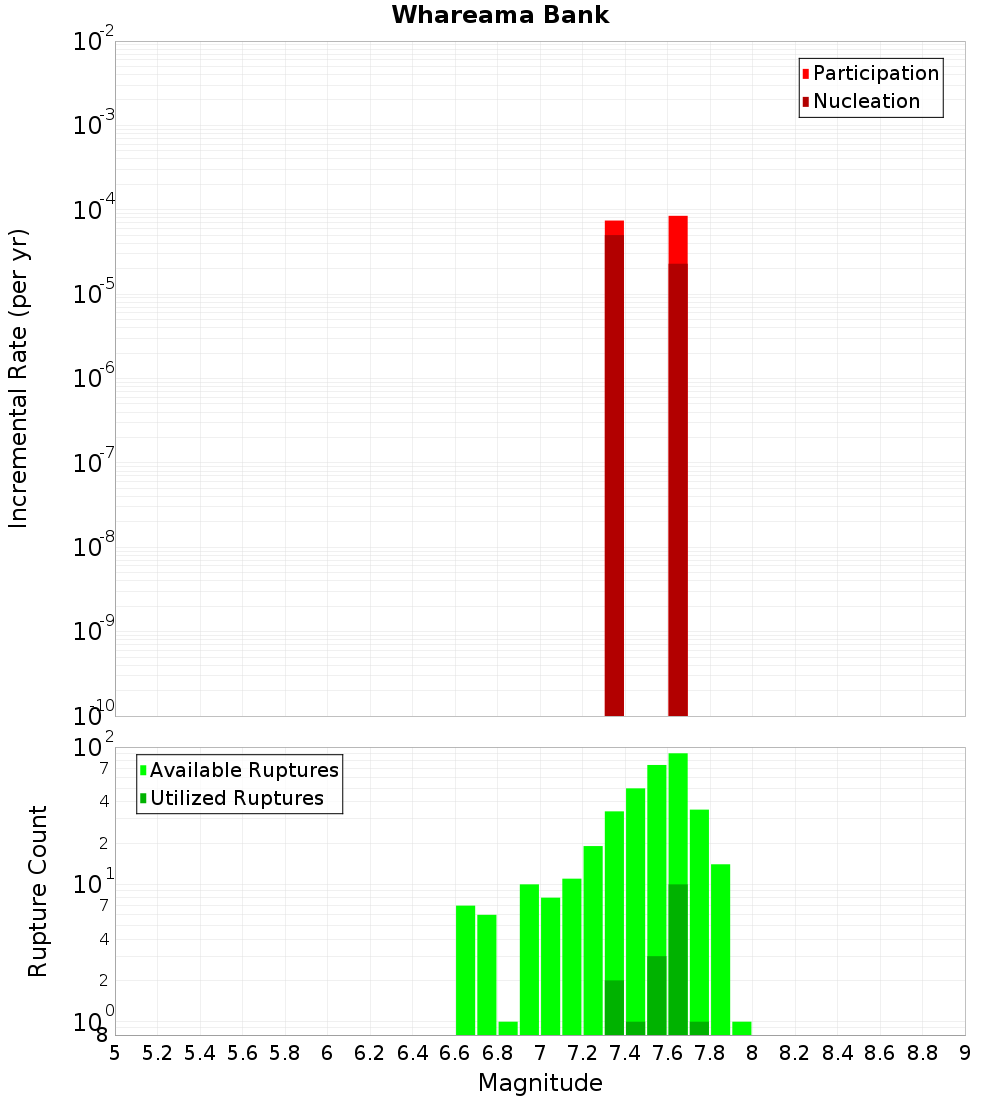 Whareama Bank

Participation
Nucleation

Incremental Rate (per yr)

$10^{-2}$
$10^{-3}$
$10^{-4}$
$10^{-5}$
$10^{-6}$
$10^{-7}$
$10^{-8}$
$10^{-9}$
$10^{-10}$

Available Ruptures
Utilized Ruptures

Rupture Count

$10^{2}$
7
4
2
$10^{1}$
7
4
2
$10^{0}$
8

5 5.2 5.4 5.6 5.8 6 6.2 6.4 6.6 6.8 7 7.2 7.4 7.6 7.8 8 8.2 8.4 8.6 8.8 9

Magnitude